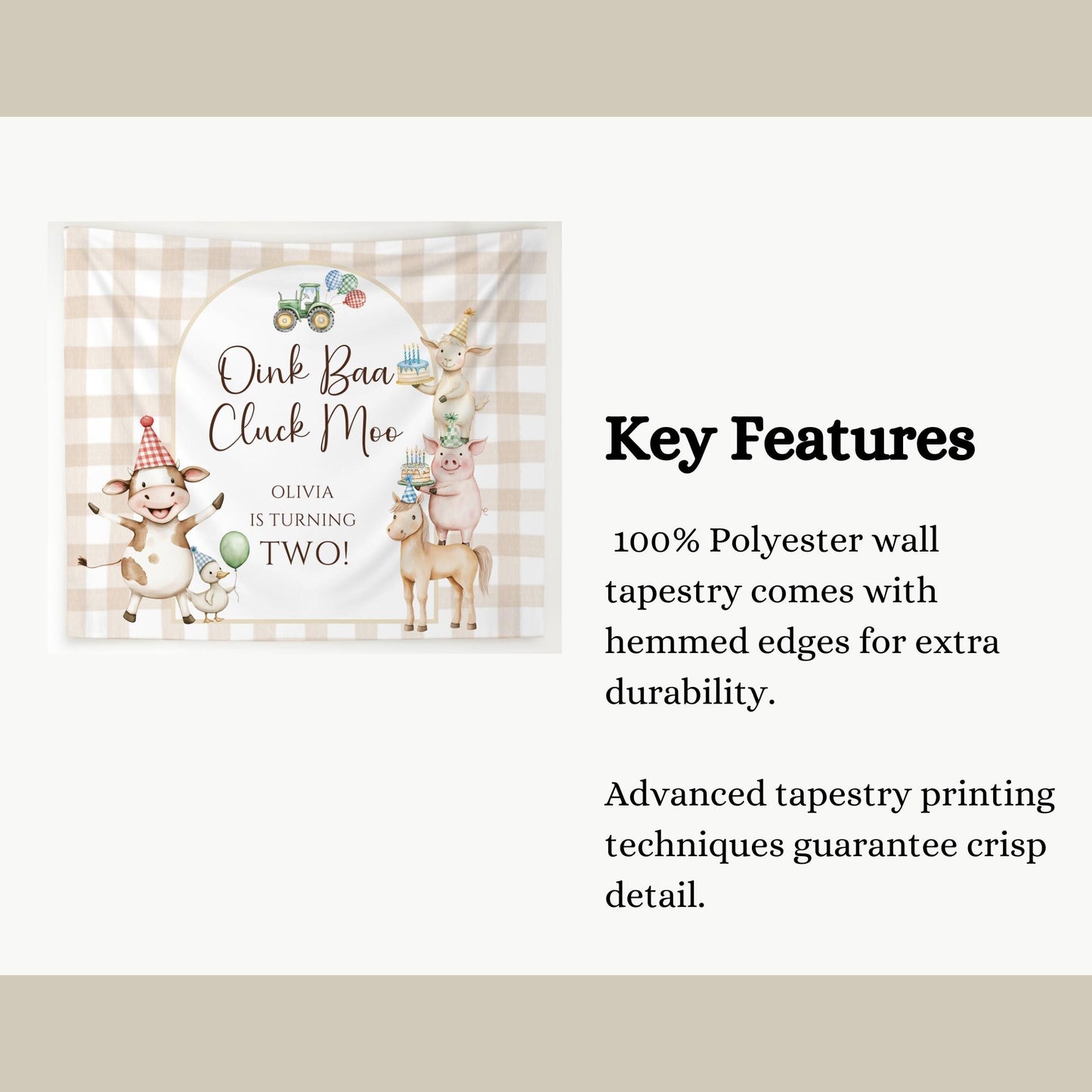 Oink Baa
Cluck Moo

OLIVIA
IS TURNING
TWO!

Key Features

100% Polyester wall tapestry comes with hemmed edges for extra durability.

Advanced tapestry printing techniques guarantee crisp detail.